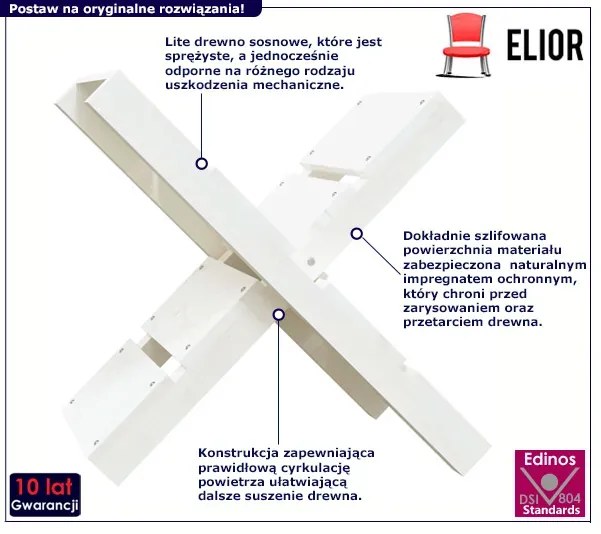 Postaw na oryginalne rozwiązania!

ELIOR

Lite drewno sosnowe, które jest sprężyste, a jednocześnie odporne na różnego rodzaju uszkodzenia mechaniczne.

Dokładnie szlifowana powierzchnia materiału zabezpieczona naturalnym impregnatem ochronnym, który chroni przed zarysowaniem oraz przetarciem drewna.

Konstrukcja zapewniająca prawidłową cyrkulację powietrza ułatwiającą dalsze suszenie drewna.

10 lat
Gwarancji

Edinos
DSI 804
Standards